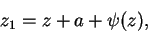 $z_1 = z + a + \psi(z),$